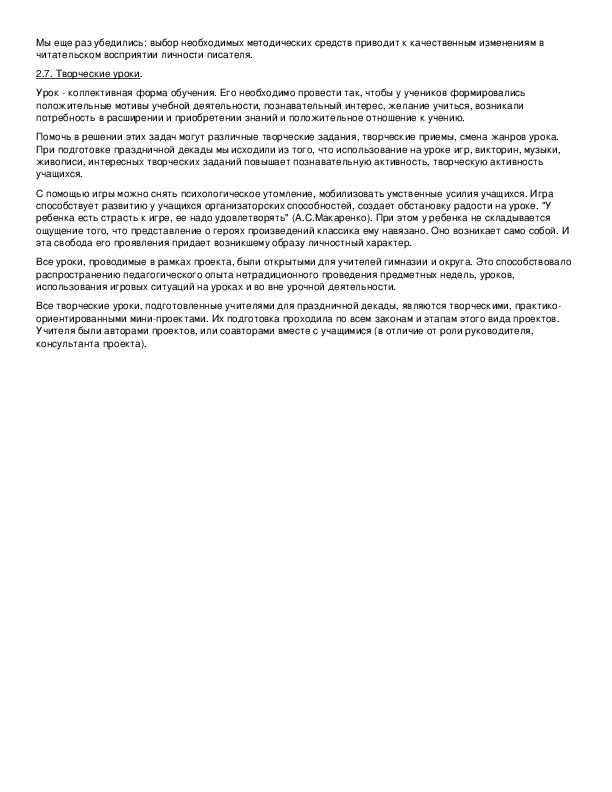 Мы еще раз убедились: выбор необходимых методических средств приводит к качественным изменениям в читательском восприятии личности писателя.

2.7. Творческие уроки.

Урок - коллективная форма обучения. Его необходимо провести так, чтобы у учеников формировались положительные мотивы учебной деятельности, познавательный интерес, желание учиться, возникали потребность в расширении и приобретении знаний и положительное отношение к учению.

Помочь в решении этих задач могут различные творческие задания, творческие приемы, смена жанров урока. При подготовке праздничной декады мы исходили из того, что использование на уроке игр, викторин, музыки, живописи, интересных творческих заданий повышает познавательную активность, творческую активность учащихся.

С помощью игры можно снять психологическое утомление, мобилизовать умственные усилия учащихся. Игра способствует развитию у учащихся организаторских способностей, создает обстановку радости на уроке. "У ребенка есть страсть к игре, ее надо удовлетворять" (А.С.Макаренко). При этом у ребенка не складывается ощущение того, что представление о героях произведений классика ему навязано. Оно возникает само собой. И эта свобода его проявления придает возникшему образу личностный характер.

Все уроки, проводимые в рамках проекта, были открытыми для учителей гимназии и округа. Это способствовало распространению педагогического опыта нетрадиционного проведения предметных недель, уроков, использования игровых ситуаций на уроках и во вне урочной деятельности.

Все творческие уроки, подготовленные учителями для праздничной декады, являются творческими, практико-ориентированными мини-проектами. Их подготовка проходила по всем законам и этапам этого вида проектов. Учителя были авторами проектов, или соавторами вместе с учащимися (в отличие от роли руководителя, консультанта проекта).